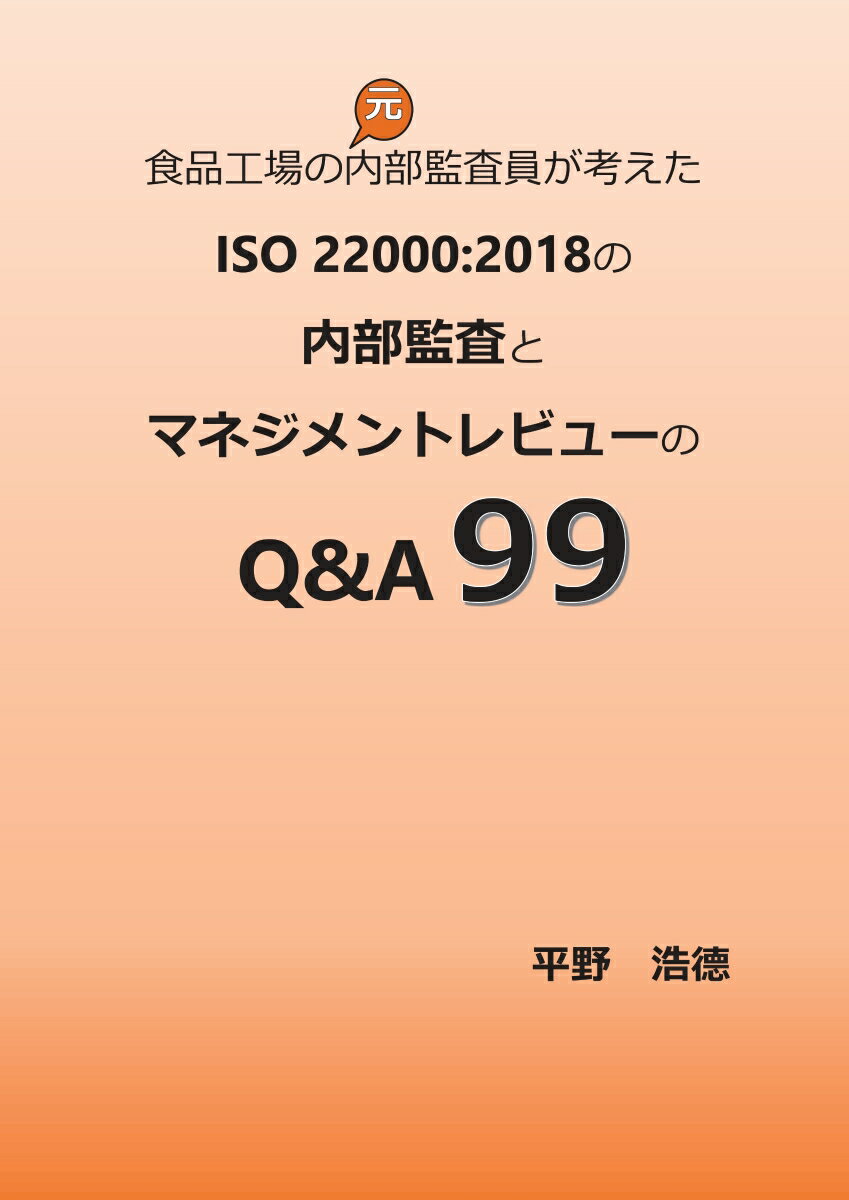 元
食品工場の内部監査員が考えた

ISO 22000:2018の
内部監査と
マネジメントレビューの
Q&A 99

平野　浩徳